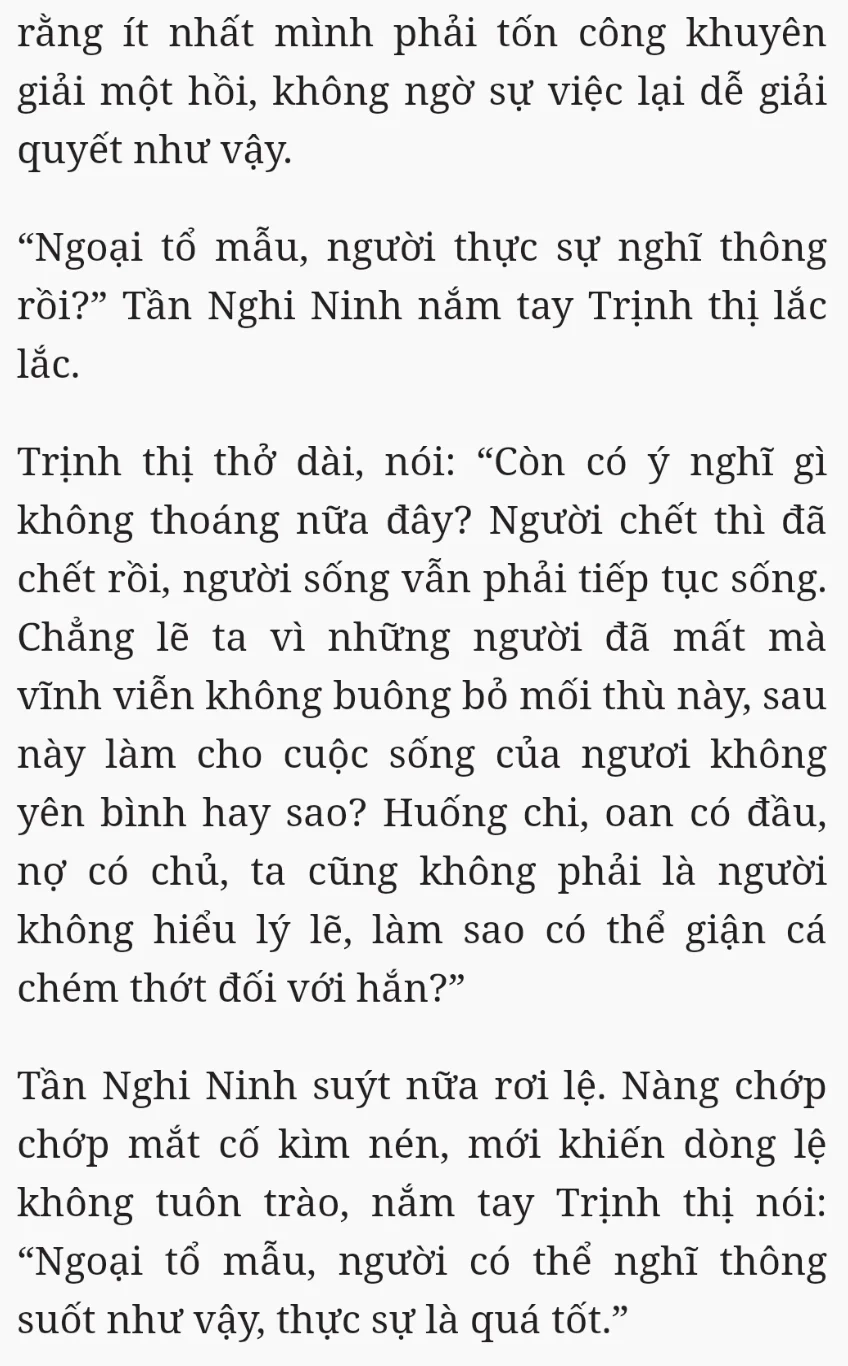 rằng ít nhất mình phải tốn công khuyên giải một hồi, không ngờ sự việc lại dễ giải quyết như vậy.

“Ngoại tổ mẫu, người thực sự nghĩ thông rồi?” Tần Nghi Ninh nắm tay Trịnh thị lắc lắc.

Trịnh thị thở dài, nói: “Còn có ý nghĩ gì không thoáng nữa đây? Người chết thì đã chết rồi, người sống vẫn phải tiếp tục sống. Chẳng lẽ ta vì những người đã mất mà vĩnh viễn không buông bỏ mối thù này, sau này làm cho cuộc sống của ngươi không yên bình hay sao? Huống chi, oan có đầu, nợ có chủ, ta cũng không phải là người không hiểu lý lẽ, làm sao có thể giận cá chém thớt đối với hắn?”

Tần Nghi Ninh suýt nữa rơi lệ. Nàng chớp chớp mắt cố kìm nén, mới khiến dòng lệ không tuôn trào, nắm tay Trịnh thị nói: “Ngoại tổ mẫu, người có thể nghĩ thông suốt như vậy, thực sự là quá tốt.”